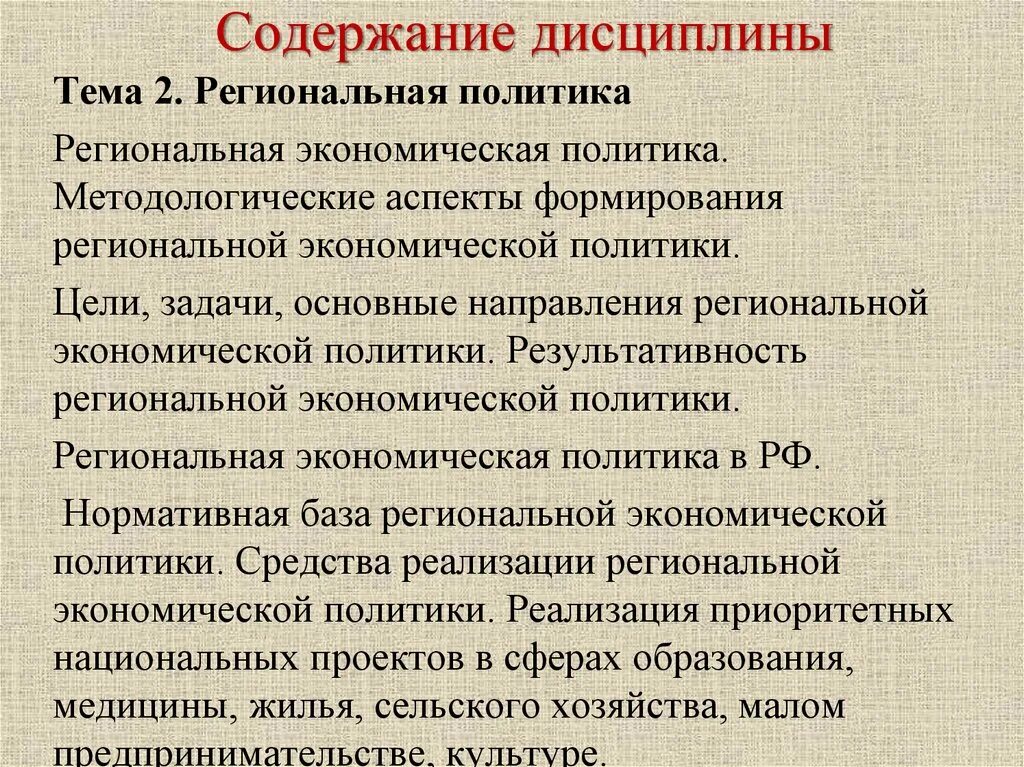 Содержание дисциплины

Тема 2. Региональная политика

Региональная экономическая политика. Методологические аспекты формирования региональной экономической политики.

Цели, задачи, основные направления региональной экономической политики. Результативность региональной экономической политики.

Региональная экономическая политика в РФ.

Нормативная база региональной экономической политики. Средства реализации региональной экономической политики. Реализация приоритетных национальных проектов в сферах образования, медицины, жилья, сельского хозяйства, малом предпринимательстве, культуре.